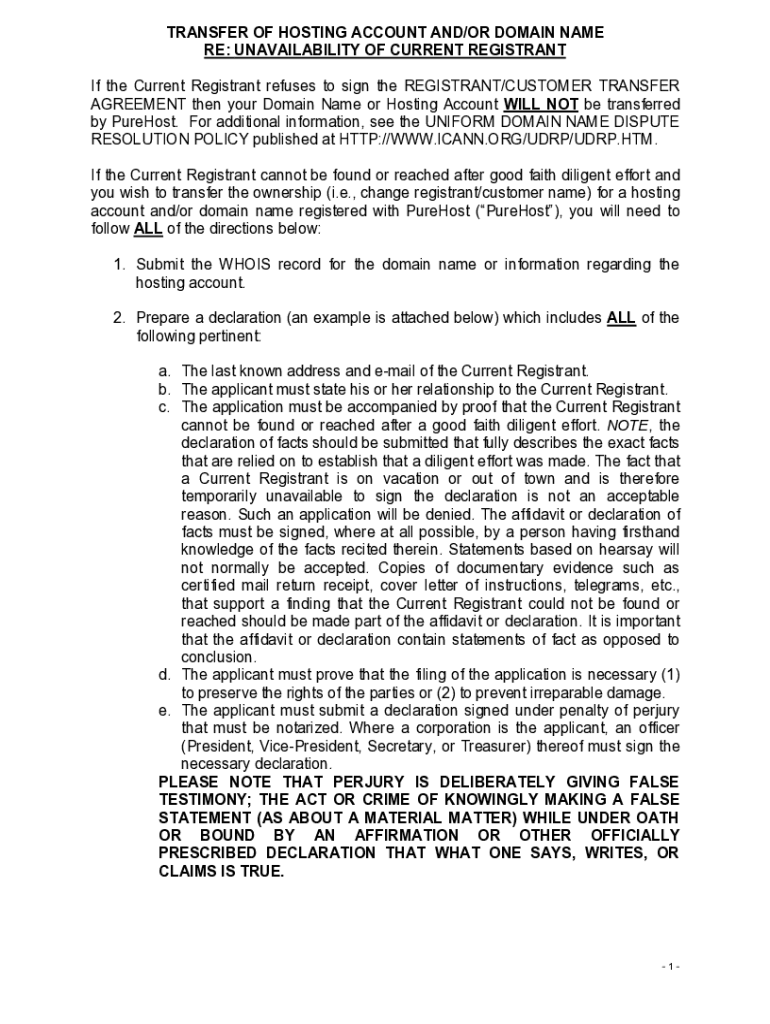 TRANSFER OF HOSTING ACCOUNT AND/OR DOMAIN NAME
RE: UNAVAILABILITY OF CURRENT REGISTRANT

If the Current Registrant refuses to sign the REGISTRANT/CUSTOMER TRANSFER AGREEMENT then your Domain Name or Hosting Account WILL NOT be transferred by PureHost. For additional information, see the UNIFORM DOMAIN NAME DISPUTE RESOLUTION POLICY published at HTTP://WWW.ICANN.ORG/UDRP/UDRP.HTM.

If the Current Registrant cannot be found or reached after good faith diligent effort and you wish to transfer the ownership (i.e., change registrant/customer name) for a hosting account and/or domain name registered with PureHost ("PureHost"), you will need to follow ALL of the directions below:

1. Submit the WHOIS record for the domain name or information regarding the hosting account.

2. Prepare a declaration (an example is attached below) which includes ALL of the following pertinent:

a. The last known address and e-mail of the Current Registrant.
b. The applicant must state his or her relationship to the Current Registrant.
c. The application must be accompanied by proof that the Current Registrant cannot be found or reached after a good faith diligent effort. NOTE, the declaration of facts should be submitted that fully describes the exact facts that are relied on to establish that a diligent effort was made. The fact that a Current Registrant is on vacation or out of town and is therefore temporarily unavailable to sign the declaration is not an acceptable reason. Such an application will be denied. The affidavit or declaration of facts must be signed, where at all possible, by a person having firsthand knowledge of the facts recited therein. Statements based on hearsay will not normally be accepted. Copies of documentary evidence such as certified mail return receipt, cover letter of instructions, telegrams, etc., that support a finding that the Current Registrant could not be found or reached should be made part of the affidavit or declaration. It is important that the affidavit or declaration contain statements of fact as opposed to conclusion.
d. The applicant must prove that the filing of the application is necessary (1) to preserve the rights of the parties or (2) to prevent irreparable damage.
e. The applicant must submit a declaration signed under penalty of perjury that must be notarized. Where a corporation is the applicant, an officer (President, Vice-President, Secretary, or Treasurer) thereof must sign the necessary declaration.
PLEASE NOTE THAT PERJURY IS DELIBERATELY GIVING FALSE TESTIMONY; THE ACT OR CRIME OF KNOWINGLY MAKING A FALSE STATEMENT (AS ABOUT A MATERIAL MATTER) WHILE UNDER OATH OR BOUND BY AN AFFIRMATION OR OTHER OFFICIALLY PRESCRIBED DECLARATION THAT WHAT ONE SAYS, WRITES, OR CLAIMS IS TRUE.

- 1 -